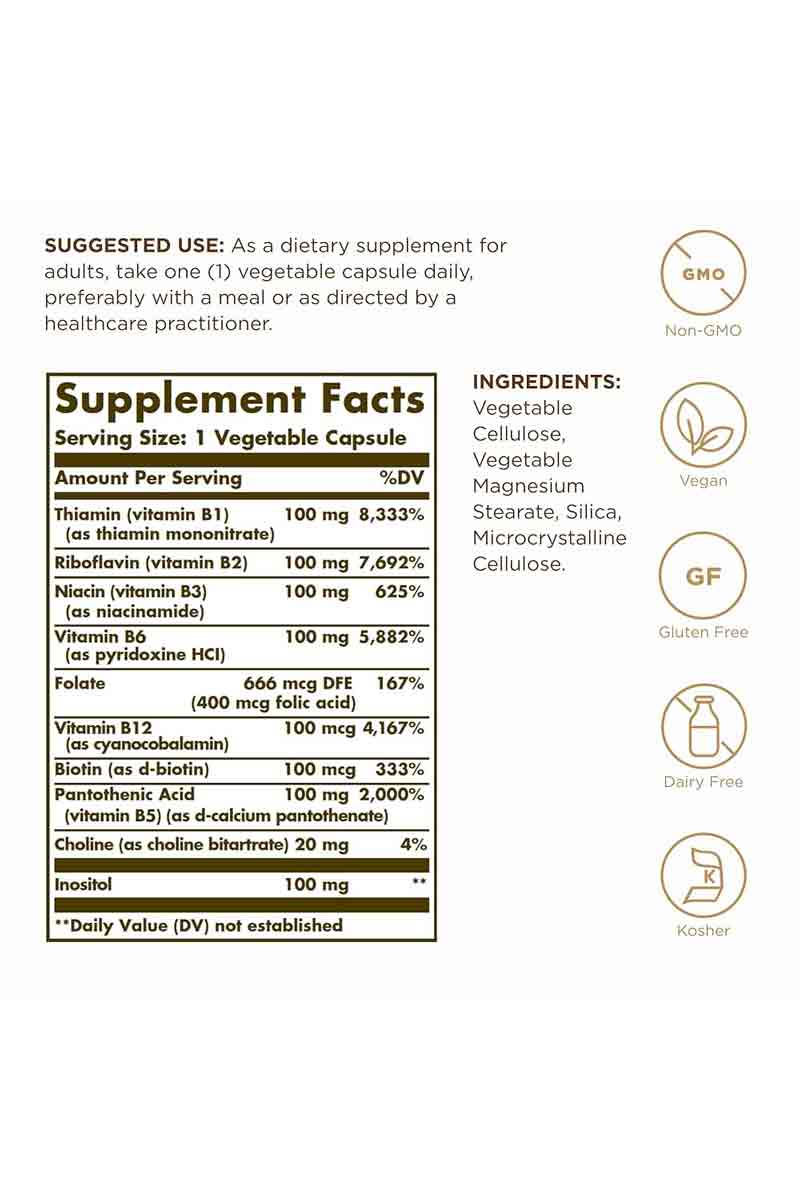 SUGGESTED USE: As a dietary supplement for adults, take one (1) vegetable capsule daily, preferably with a meal or as directed by a healthcare practitioner.

Supplement Facts
Serving Size: 1 Vegetable Capsule

| Amount Per Serving | | %DV |
|---|---|---|
| Thiamin (vitamin B1) (as thiamin mononitrate) | 100 mg | 8,333% |
| Riboflavin (vitamin B2) | 100 mg | 7,692% |
| Niacin (vitamin B3) (as niacinamide) | 100 mg | 625% |
| Vitamin B6 (as pyridoxine HCl) | 100 mg | 5,882% |
| Folate | 666 mcg DFE (400 mcg folic acid) | 167% |
| Vitamin B12 (as cyanocobalamin) | 100 mcg | 4,167% |
| Biotin (as d-biotin) | 100 mcg | 333% |
| Pantothenic Acid (vitamin B5) (as d-calcium pantothenate) | 100 mg | 2,000% |
| Choline (as choline bitartrate) | 20 mg | 4% |
| Inositol | 100 mg | ** |

**Daily Value (DV) not established

INGREDIENTS: Vegetable Cellulose, Vegetable Magnesium Stearate, Silica, Microcrystalline Cellulose.

GMO
Non-GMO

Vegan

GF
Gluten Free

Dairy Free

K
Kosher